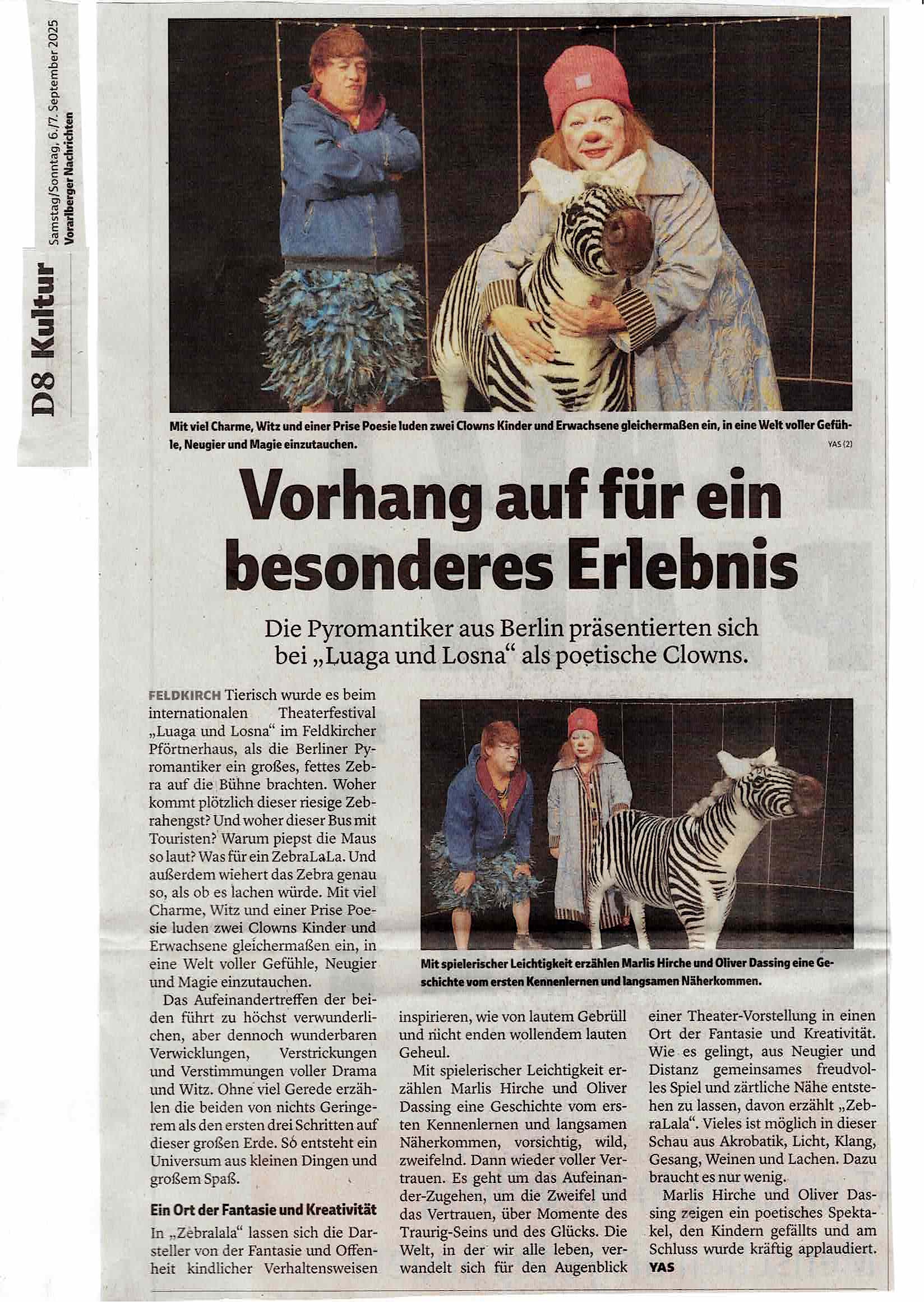 D8 Kultur

Samstag/Sonntag, 6./7. September 2025
Vorarlberger Nachrichten

Mit viel Charme, Witz und einer Prise Poesie luden zwei Clowns Kinder und Erwachsene gleichermaßen ein, in eine Welt voller Gefühle, Neugier und Magie einzutauchen. YAS (2)

Vorhang auf für ein besonderes Erlebnis

Die Pyromantiker aus Berlin präsentierten sich bei „Luaga und Losna“ als poetische Clowns.

FELDKIRCH Tierisch wurde es beim internationalen Theaterfestival „Luaga und Losna“ im Feldkircher Pförtnerhaus, als die Berliner Pyromantiker ein großes, fettes Zebra auf die Bühne brachten. Woher kommt plötzlich dieser riesige Zebrahengst? Und woher dieser Bus mit Touristen? Warum piepst die Maus so laut? Was für ein ZebraLaLa. Und außerdem wiehert das Zebra genau so, als ob es lachen würde. Mit viel Charme, Witz und einer Prise Poesie luden zwei Clowns Kinder und Erwachsene gleichermaßen ein, in eine Welt voller Gefühle, Neugier und Magie einzutauchen.

Das Aufeinandertreffen der beiden führt zu höchst verwunderlichen, aber dennoch wunderbaren Verwicklungen, Verstrickungen und Verstimmungen voller Drama und Witz. Ohne viel Gerede erzählen die beiden von nichts Geringerem als den ersten drei Schritten auf dieser großen Erde. So entsteht ein Universum aus kleinen Dingen und großem Spaß.

Ein Ort der Fantasie und Kreativität

In „Zebralala“ lassen sich die Darsteller von der Fantasie und Offenheit kindlicher Verhaltensweisen inspirieren, wie von lautem Gebrüll und nicht enden wollendem lauten Geheul.

Mit spielerischer Leichtigkeit erzählen Marlis Hirche und Oliver Dassing eine Geschichte vom ersten Kennenlernen und langsamen Näherkommen, vorsichtig, wild, zweifelnd. Dann wieder voller Vertrauen. Es geht um das Aufeinander-Zugehen, um die Zweifel und das Vertrauen, über Momente des Traurig-Seins und des Glücks. Die Welt, in der wir alle leben, verwandelt sich für den Augenblick einer Theater-Vorstellung in einen Ort der Fantasie und Kreativität. Wie es gelingt, aus Neugier und Distanz gemeinsames freudvolles Spiel und zärtliche Nähe entstehen zu lassen, davon erzählt „ZebraLala“. Vieles ist möglich in dieser Schau aus Akrobatik, Licht, Klang, Gesang, Weinen und Lachen. Dazu braucht es nur wenig.

Marlis Hirche und Oliver Dassing zeigen ein poetisches Spektakel, den Kindern gefällts und am Schluss wurde kräftig applaudiert. YAS

Mit spielerischer Leichtigkeit erzählen Marlis Hirche und Oliver Dassing eine Geschichte vom ersten Kennenlernen und langsamen Näherkommen.